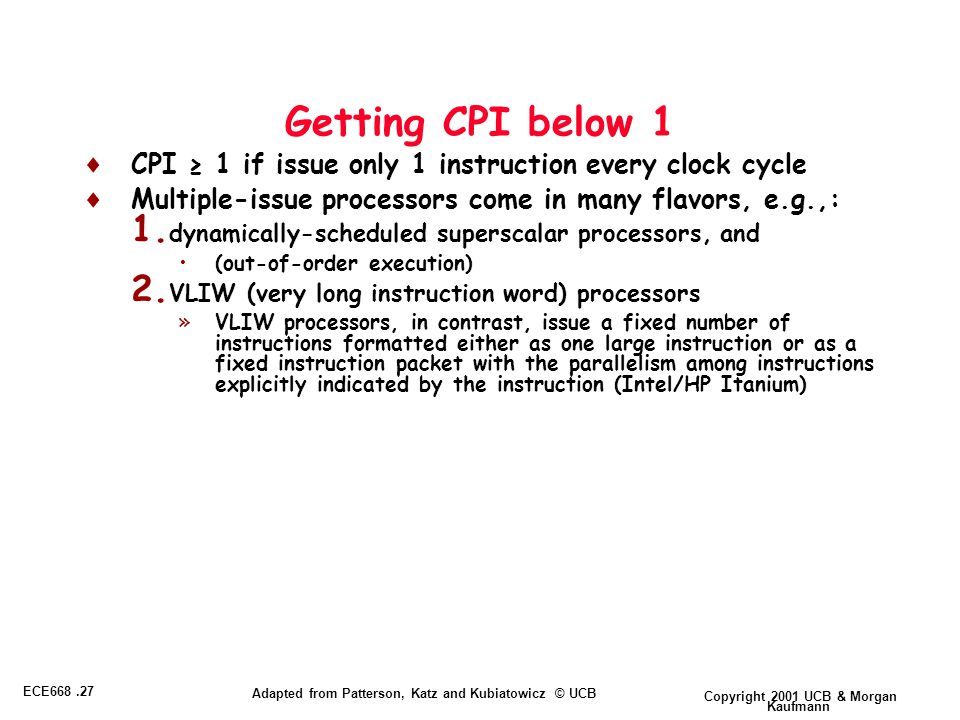 Getting CPI below 1

♦ CPI ≥ 1 if issue only 1 instruction every clock cycle
♦ Multiple-issue processors come in many flavors, e.g.,:
1. dynamically-scheduled superscalar processors, and
• (out-of-order execution)
2. VLIW (very long instruction word) processors
» VLIW processors, in contrast, issue a fixed number of instructions formatted either as one large instruction or as a fixed instruction packet with the parallelism among instructions explicitly indicated by the instruction (Intel/HP Itanium)

ECE668 .27

Adapted from Patterson, Katz and Kubiatowicz © UCB

Copyright 2001 UCB & Morgan Kaufmann